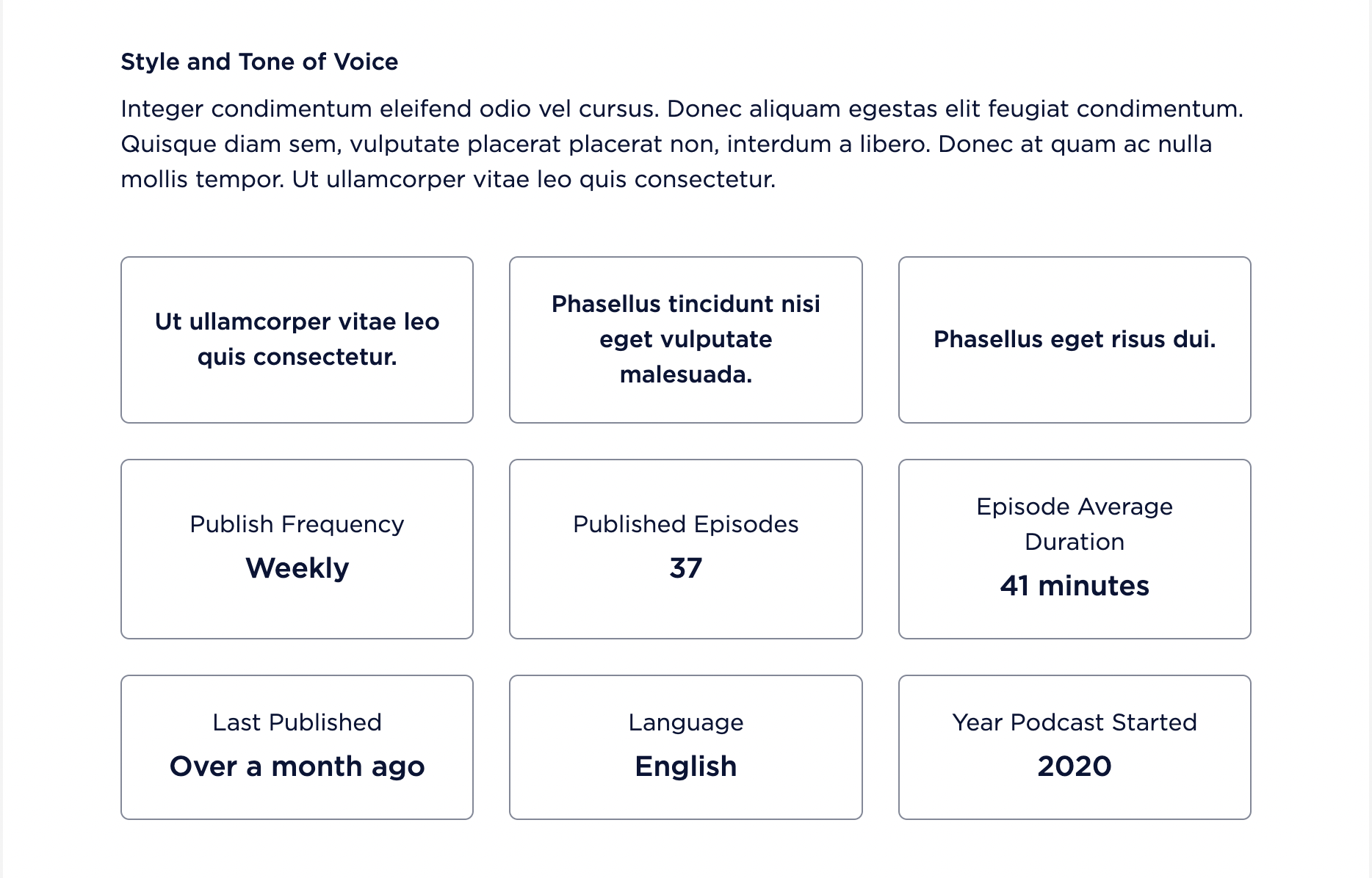 Style and Tone of Voice

Integer condimentum eleifend odio vel cursus. Donec aliquam egestas elit feugiat condimentum. Quisque diam sem, vulputate placerat placerat non, interdum a libero. Donec at quam ac nulla mollis tempor. Ut ullamcorper vitae leo quis consectetur.

Ut ullamcorper vitae leo quis consectetur.

Phasellus tincidunt nisi eget vulputate malesuada.

Phasellus eget risus dui.

Publish Frequency
Weekly

Published Episodes
37

Episode Average Duration
41 minutes

Last Published
Over a month ago

Language
English

Year Podcast Started
2020